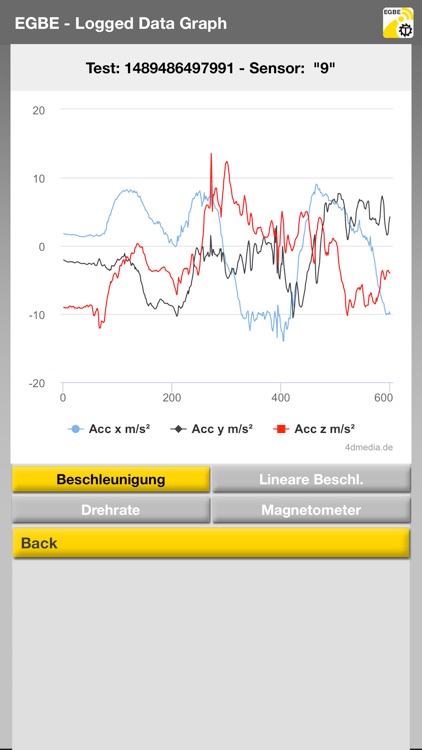 EGBE - Logged Data Graph

EGBE

Test: 1489486497991 - Sensor: "9"

20
10
0
-10
-20

0
200
400
600

Acc x m/s² Acc y m/s² Acc z m/s²

4dmedia.de

Beschleunigung
Lineare Beschl.
Drehrate
Magnetometer
Back